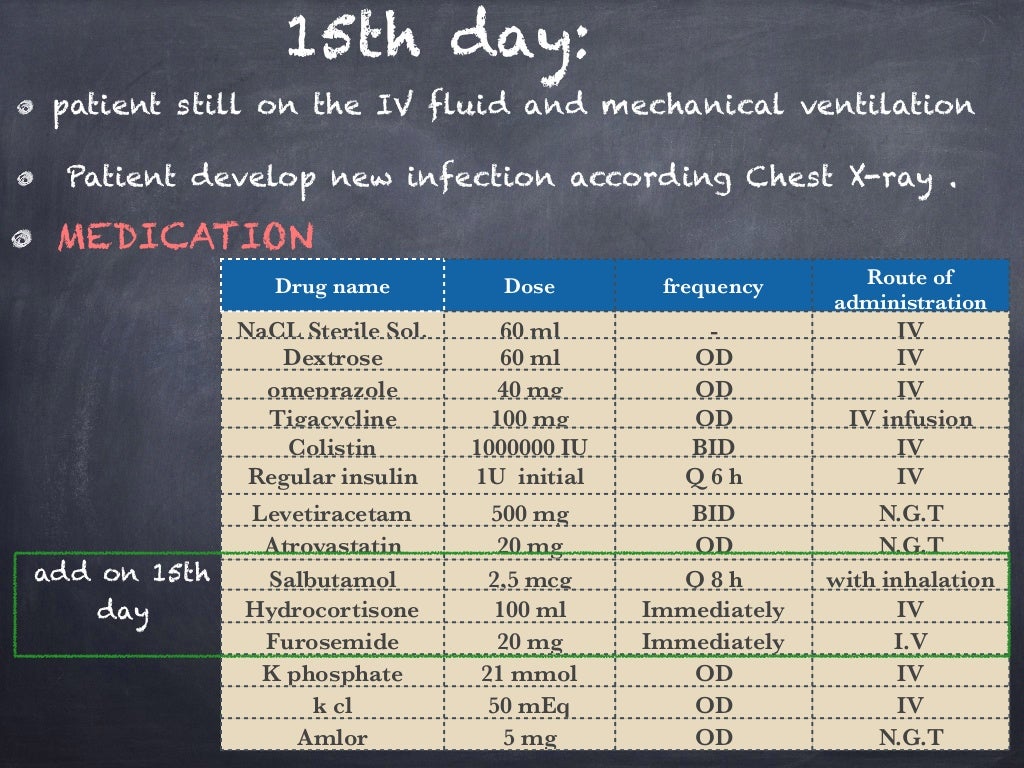 15th day:

patient still on the IV fluid and mechanical ventilation

Patient develop new infection according Chest X-ray .

MEDICATION

| Drug name | Dose | frequency | Route of administration |
|---|---|---|---|
| NaCL Sterile Sol. | 60 ml | - | IV |
| Dextrose | 60 ml | OD | IV |
| omeprazole | 40 mg | OD | IV |
| Tigacycline | 100 mg | OD | IV infusion |
| Colistin | 1000000 IU | BID | IV |
| Regular insulin | 1U initial | Q 6 h | IV |
| Levetiracetam | 500 mg | BID | N.G.T |
| Atrovastatin | 20 mg | OD | N.G.T |
| Salbutamol | 2.5 mcg | Q 8 h | with inhalation |
| Hydrocortisone | 100 ml | Immediately | IV |
| Furosemide | 20 mg | Immediately | I.V |
| K phosphate | 21 mmol | OD | IV |
| k cl | 50 mEq | OD | IV |
| Amlor | 5 mg | OD | N.G.T |

add on 15th day